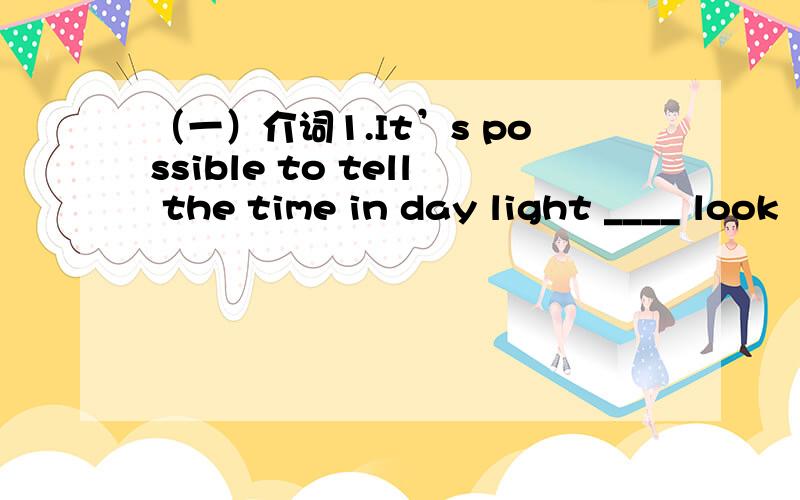 （一）介词1.It’s possible to tell the time in day light ____ look